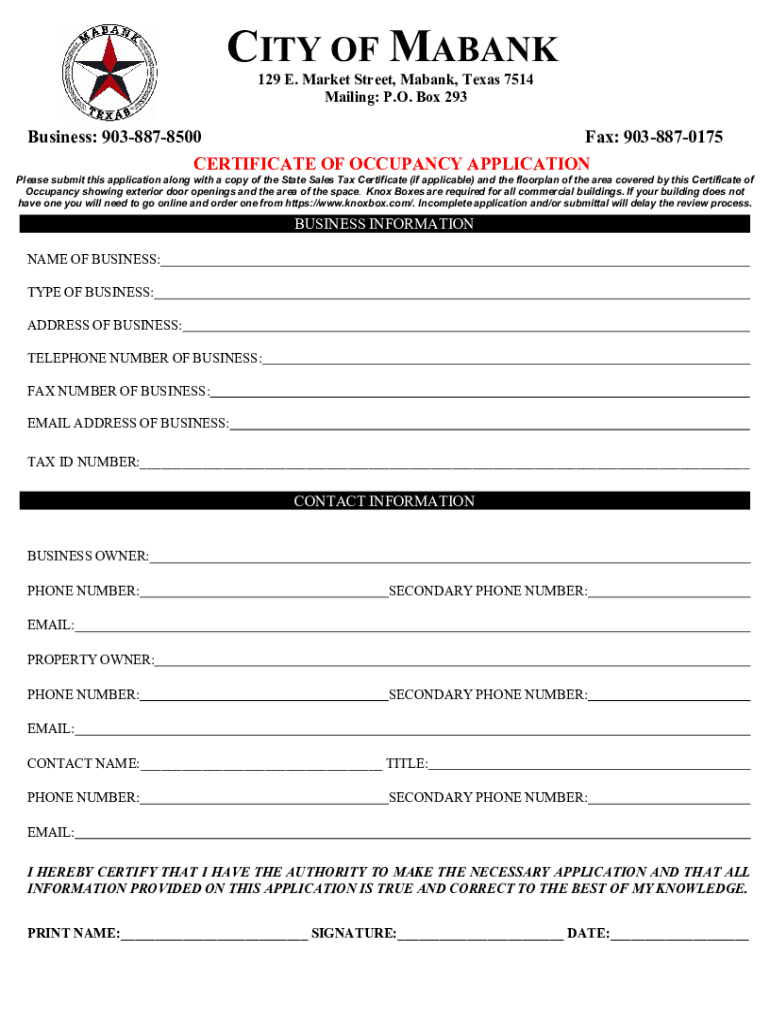 MABANK
TEXAS

CITY OF MABANK
129 E. Market Street, Mabank, Texas 7514
Mailing: P.O. Box 293

Business: 903-887-8500

Fax: 903-887-0175

CERTIFICATE OF OCCUPANCY APPLICATION

Please submit this application along with a copy of the State Sales Tax Certificate (if applicable) and the floorplan of the area covered by this Certificate of Occupancy showing exterior door openings and the area of the space. Knox Boxes are required for all commercial buildings. If your building does not have one you will need to go online and order one from https://www.knoxbox.com/. Incomplete application and/or submittal will delay the review process.

BUSINESS INFORMATION

NAME OF BUSINESS:

TYPE OF BUSINESS:

ADDRESS OF BUSINESS:

TELEPHONE NUMBER OF BUSINESS:

FAX NUMBER OF BUSINESS:

EMAIL ADDRESS OF BUSINESS:

TAX ID NUMBER:

CONTACT INFORMATION

BUSINESS OWNER:

PHONE NUMBER: SECONDARY PHONE NUMBER:

EMAIL:

PROPERTY OWNER:

PHONE NUMBER: SECONDARY PHONE NUMBER:

EMAIL:

CONTACT NAME: TITLE:

PHONE NUMBER: SECONDARY PHONE NUMBER:

EMAIL:

I HEREBY CERTIFY THAT I HAVE THE AUTHORITY TO MAKE THE NECESSARY APPLICATION AND THAT ALL INFORMATION PROVIDED ON THIS APPLICATION IS TRUE AND CORRECT TO THE BEST OF MY KNOWLEDGE.

PRINT NAME: SIGNATURE: DATE: